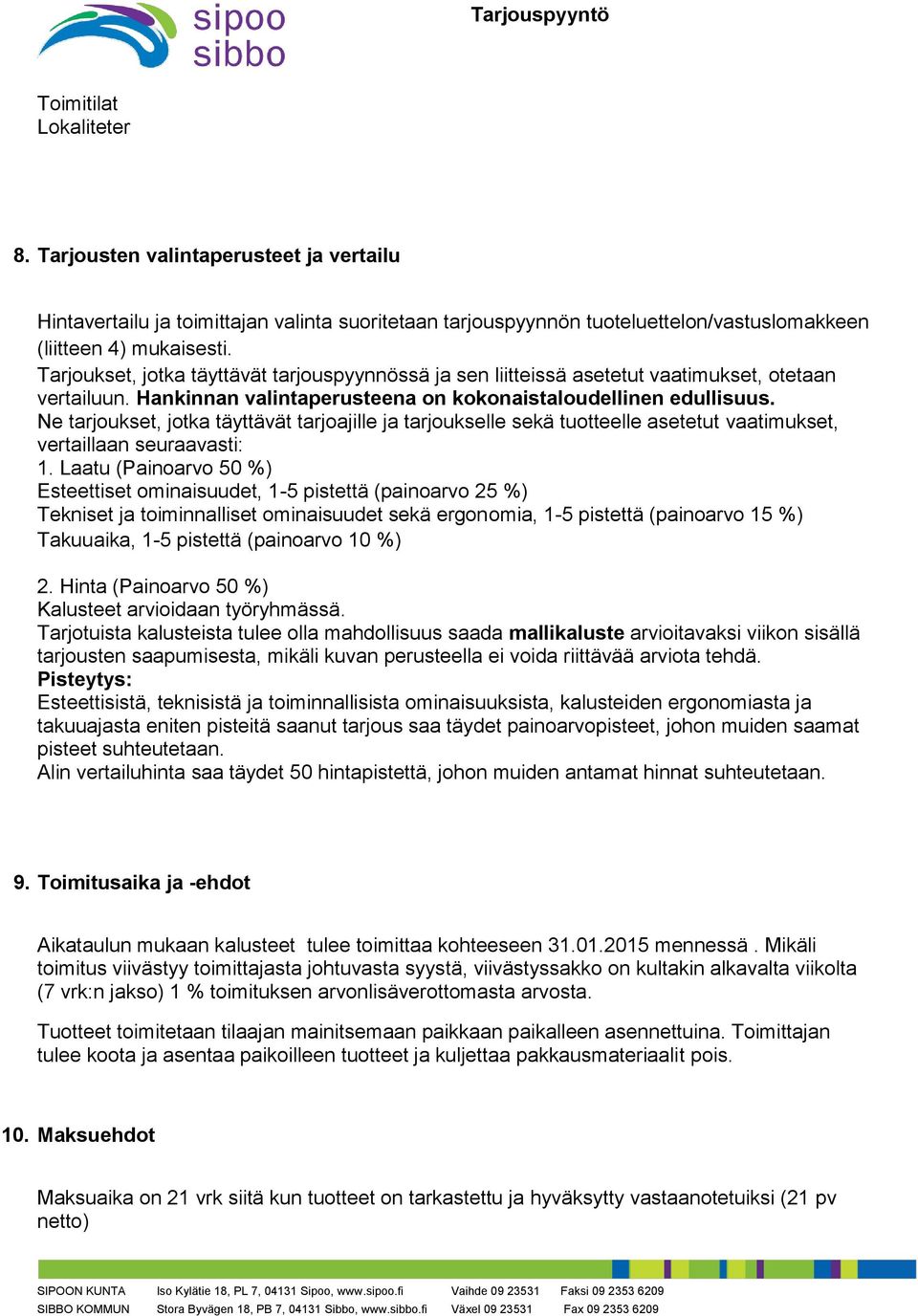 sipoo
sibbo

Tarjouspyyntö

Toimitilat
Lokaliteter

8. Tarjousten valintaperusteet ja vertailu

Hintavertailu ja toimittajan valinta suoritetaan tarjouspyynnön tuoteluettelon/vastuslomakkeen (liitteen 4) mukaisesti.
Tarjoukset, jotka täyttävät tarjouspyynnössä ja sen liitteissä asetetut vaatimukset, otetaan vertailuun. Hankinnan valintaperusteena on kokonaistaloudellinen edullisuus.
Ne tarjoukset, jotka täyttävät tarjoajille ja tarjoukselle sekä tuotteelle asetetut vaatimukset, vertaillaan seuraavasti:
1. Laatu (Painoarvo 50 %)
Esteettiset ominaisuudet, 1-5 pistettä (painoarvo 25 %)
Tekniset ja toiminnalliset ominaisuudet sekä ergonomia, 1-5 pistettä (painoarvo 15 %)
Takuuaika, 1-5 pistettä (painoarvo 10 %)

2. Hinta (Painoarvo 50 %)
Kalusteet arvioidaan työryhmässä.
Tarjotuista kalusteista tulee olla mahdollisuus saada mallikaluste arvioitavaksi viikon sisällä tarjousten saapumisesta, mikäli kuvan perusteella ei voida riittävää arviota tehdä.
Pisteytys:
Esteettisistä, teknisistä ja toiminnallisista ominaisuuksista, kalusteiden ergonomiasta ja takuuajasta eniten pisteitä saanut tarjous saa täydet painoarvopisteet, johon muiden saamat pisteet suhteutetaan.
Alin vertailuhinta saa täydet 50 hintapistettä, johon muiden antamat hinnat suhteutetaan.

9. Toimitusaika ja -ehdot

Aikataulun mukaan kalusteet tulee toimittaa kohteeseen 31.01.2015 mennessä . Mikäli toimitus viivästyy toimittajasta johtuvasta syystä, viivästyssakko on kultakin alkavalta viikolta (7 vrk:n jakso) 1 % toimituksen arvonlisäverottomasta arvosta.

Tuotteet toimitetaan tilaajan mainitsemaan paikkaan paikalleen asennettuina. Toimittajan tulee koota ja asentaa paikoilleen tuotteet ja kuljettaa pakkausmateriaalit pois.

10. Maksuehdot

Maksuaika on 21 vrk siitä kun tuotteet on tarkastettu ja hyväksytty vastaanotetuiksi (21 pv netto)

SIPOON KUNTA Iso Kylätie 18, PL 7, 04131 Sipoo, www.sipoo.fi Vaihde 09 23531 Faksi 09 2353 6209
SIBBO KOMMUN Stora Byvägen 18, PB 7, 04131 Sibbo, www.sibbo.fi Växel 09 23531 Fax 09 2353 6209